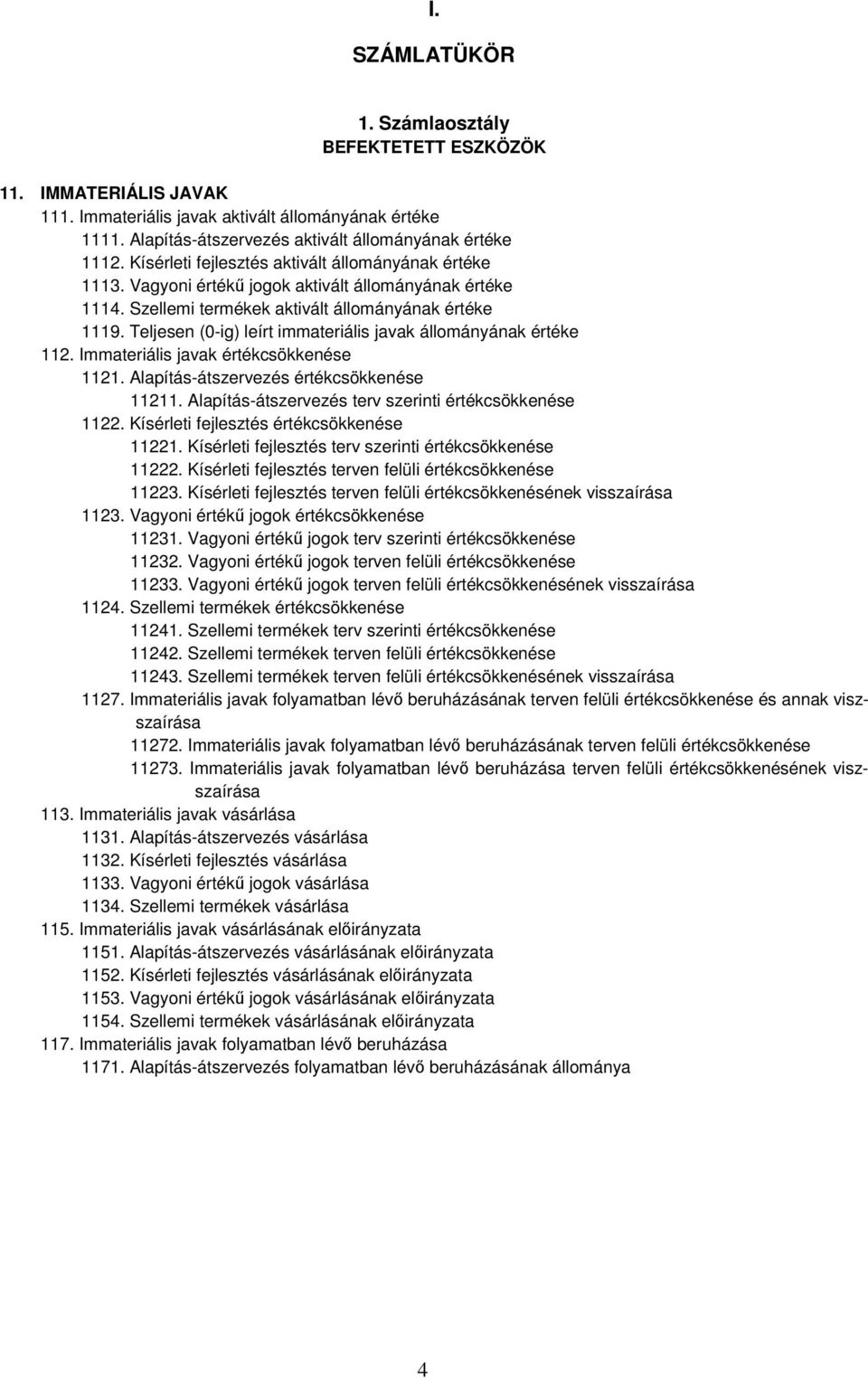 I.

SZÁMLATÜKÖR

1. Számlaosztály
BEFEKTETETT ESZKÖZÖK

11. IMMATERIÁLIS JAVAK
111. Immateriális javak aktivált állományának értéke
1111. Alapítás-átszervezés aktivált állományának értéke
1112. Kísérleti fejlesztés aktivált állományának értéke
1113. Vagyoni értékű jogok aktivált állományának értéke
1114. Szellemi termékek aktivált állományának értéke
1119. Teljesen (0-ig) leírt immateriális javak állományának értéke
112. Immateriális javak értékcsökkenése
1121. Alapítás-átszervezés értékcsökkenése
11211. Alapítás-átszervezés terv szerinti értékcsökkenése
1122. Kísérleti fejlesztés értékcsökkenése
11221. Kísérleti fejlesztés terv szerinti értékcsökkenése
11222. Kísérleti fejlesztés terven felüli értékcsökkenése
11223. Kísérleti fejlesztés terven felüli értékcsökkenésének visszaírása
1123. Vagyoni értékű jogok értékcsökkenése
11231. Vagyoni értékű jogok terv szerinti értékcsökkenése
11232. Vagyoni értékű jogok terven felüli értékcsökkenése
11233. Vagyoni értékű jogok terven felüli értékcsökkenésének visszaírása
1124. Szellemi termékek értékcsökkenése
11241. Szellemi termékek terv szerinti értékcsökkenése
11242. Szellemi termékek terven felüli értékcsökkenése
11243. Szellemi termékek terven felüli értékcsökkenésének visszaírása
1127. Immateriális javak folyamatban lévő beruházásának terven felüli értékcsökkenése és annak visszaírása
11272. Immateriális javak folyamatban lévő beruházásának terven felüli értékcsökkenése
11273. Immateriális javak folyamatban lévő beruházása terven felüli értékcsökkenésének visszaírása
113. Immateriális javak vásárlása
1131. Alapítás-átszervezés vásárlása
1132. Kísérleti fejlesztés vásárlása
1133. Vagyoni értékű jogok vásárlása
1134. Szellemi termékek vásárlása
115. Immateriális javak vásárlásának előirányzata
1151. Alapítás-átszervezés vásárlásának előirányzata
1152. Kísérleti fejlesztés vásárlásának előirányzata
1153. Vagyoni értékű jogok vásárlásának előirányzata
1154. Szellemi termékek vásárlásának előirányzata
117. Immateriális javak folyamatban lévő beruházása
1171. Alapítás-átszervezés folyamatban lévő beruházásának állománya

4